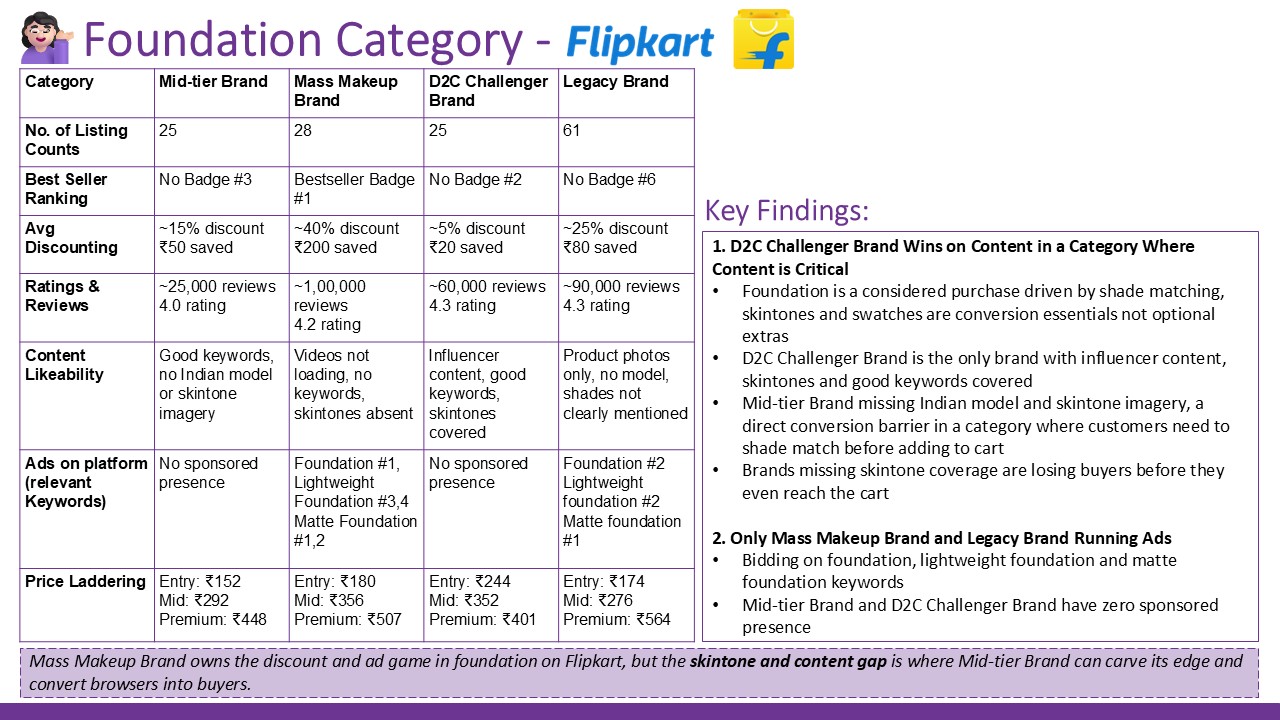 Foundation Category - Flipkart

| Category | Mid-tier Brand | Mass Makeup Brand | D2C Challenger Brand | Legacy Brand |
|---|---|---|---|---|
| No. of Listing Counts | 25 | 28 | 25 | 61 |
| Best Seller Ranking | No Badge #3 | Bestseller Badge #1 | No Badge #2 | No Badge #6 |
| Avg Discounting | ~15% discount ₹50 saved | ~40% discount ₹200 saved | ~5% discount ₹20 saved | ~25% discount ₹80 saved |
| Ratings & Reviews | ~25,000 reviews 4.0 rating | ~1,00,000 reviews 4.2 rating | ~60,000 reviews 4.3 rating | ~90,000 reviews 4.3 rating |
| Content Likeability | Good keywords, no Indian model or skintone imagery | Videos not loading, no keywords, skintones absent | Influencer content, good keywords, skintones covered | Product photos only, no model, shades not clearly mentioned |
| Ads on platform (relevant Keywords) | No sponsored presence | Foundation #1, Lightweight Foundation #3,4 Matte Foundation #1,2 | No sponsored presence | Foundation #2 Lightweight foundation #2 Matte foundation #1 |
| Price Laddering | Entry: ₹152 Mid: ₹292 Premium: ₹448 | Entry: ₹180 Mid: ₹356 Premium: ₹507 | Entry: ₹244 Mid: ₹352 Premium: ₹401 | Entry: ₹174 Mid: ₹276 Premium: ₹564 |

Key Findings:

1. D2C Challenger Brand Wins on Content in a Category Where Content is Critical
• Foundation is a considered purchase driven by shade matching, skintones and swatches are conversion essentials not optional extras
• D2C Challenger Brand is the only brand with influencer content, skintones and good keywords covered
• Mid-tier Brand missing Indian model and skintone imagery, a direct conversion barrier in a category where customers need to shade match before adding to cart
• Brands missing skintone coverage are losing buyers before they even reach the cart

2. Only Mass Makeup Brand and Legacy Brand Running Ads
• Bidding on foundation, lightweight foundation and matte foundation keywords
• Mid-tier Brand and D2C Challenger Brand have zero sponsored presence

Mass Makeup Brand owns the discount and ad game in foundation on Flipkart, but the skintone and content gap is where Mid-tier Brand can carve its edge and convert browsers into buyers.